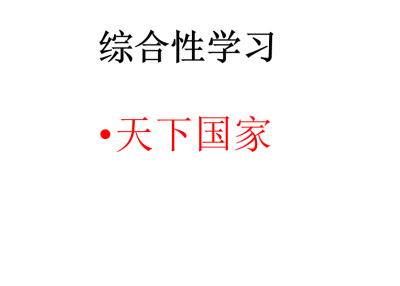 综合性学习

•天下国家